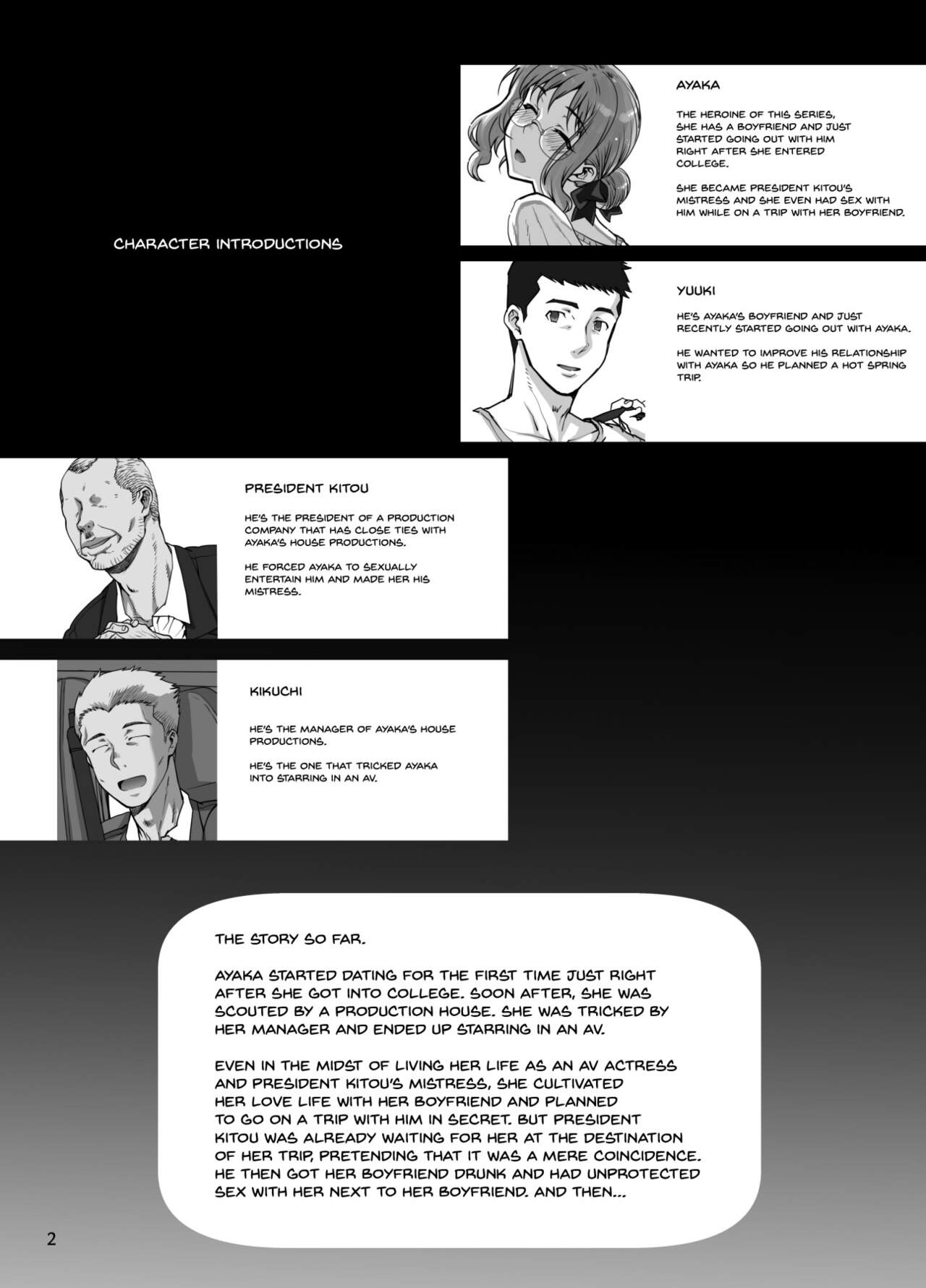 CHARACTER INTRODUCTIONS

AYAKA

THE HEROINE OF THIS SERIES, SHE HAS A BOYFRIEND AND JUST STARTED GOING OUT WITH HIM RIGHT AFTER SHE ENTERED COLLEGE.

SHE BECAME PRESIDENT KITOU'S MISTRESS AND SHE EVEN HAD SEX WITH HIM WHILE ON A TRIP WITH HER BOYFRIEND.

YUUKI

HE'S AYAKA'S BOYFRIEND AND JUST RECENTLY STARTED GOING OUT WITH AYAKA.

HE WANTED TO IMPROVE HIS RELATIONSHIP WITH AYAKA SO HE PLANNED A HOT SPRING TRIP.

PRESIDENT KITOU

HE'S THE PRESIDENT OF A PRODUCTION COMPANY THAT HAS CLOSE TIES WITH AYAKA'S HOUSE PRODUCTIONS.

HE FORCED AYAKA TO SEXUALLY ENTERTAIN HIM AND MADE HER HIS MISTRESS.

KIKUCHI

HE'S THE MANAGER OF AYAKA'S HOUSE PRODUCTIONS.

HE'S THE ONE THAT TRICKED AYAKA INTO STARRING IN AN AV.

THE STORY SO FAR.

AYAKA STARTED DATING FOR THE FIRST TIME JUST RIGHT AFTER SHE GOT INTO COLLEGE. SOON AFTER, SHE WAS SCOUTED BY A PRODUCTION HOUSE. SHE WAS TRICKED BY HER MANAGER AND ENDED UP STARRING IN AN AV.

EVEN IN THE MIDST OF LIVING HER LIFE AS AN AV ACTRESS AND PRESIDENT KITOU'S MISTRESS, SHE CULTIVATED HER LOVE LIFE WITH HER BOYFRIEND AND PLANNED TO GO ON A TRIP WITH HIM IN SECRET. BUT PRESIDENT KITOU WAS ALREADY WAITING FOR HER AT THE DESTINATION OF HER TRIP, PRETENDING THAT IT WAS A MERE COINCIDENCE. HE THEN GOT HER BOYFRIEND DRUNK AND HAD UNPROTECTED SEX WITH HER NEXT TO HER BOYFRIEND. AND THEN...

2